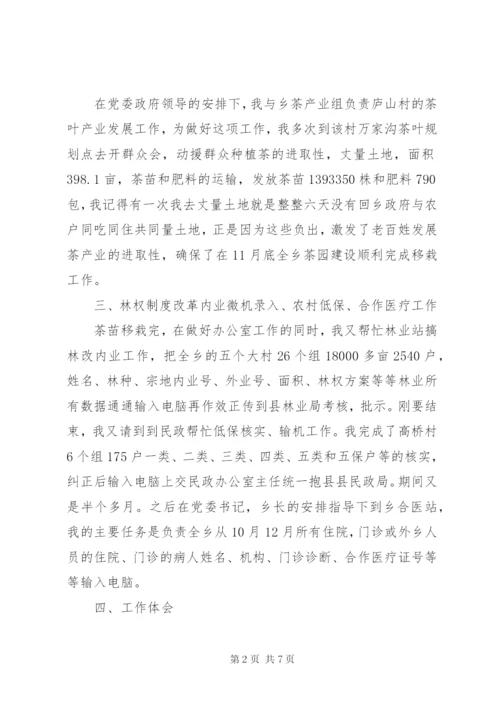 在党委政府领导的安排下，我与乡茶产业组负责庐山村的茶叶产业发展工作，为做好这项工作，我多次到该村万家沟茶叶规划点去开群众会，动援群众种植茶的进取性，丈量土地，面积398.1亩，茶苗和肥料的运输，发放茶苗1393350株和肥料790包，我记得有一次我去丈量土地就是整整六天没有回乡政府与农户同吃同住共同量土地，正是因为这些负出，激发了老百姓发展茶产业的进取性，确保了在11月底全乡茶园建设顺利完成移栽工作。

三、林权制度改革内业微机录入、农村低保、合作医疗工作

茶苗移栽完，在做好办公室工作的同时，我又帮忙林业站搞林改内业工作，把全乡的五个大村26个组18000多亩2540户，姓名、林种、宗地内业号、外业号、面积、林权方案等等林业所有数据通通输入电脑再作效正传到县林业局考核，批示。刚要结束，我又请到到民政帮忙低保核实、输机工作。我完成了高桥村6个组175户一类、二类、三类、四类、五类和五保户等的核实，纠正后输入电脑上交民政办公室主任统一抱县县民政局。期间又是半个多月。之后在党委书记，乡长的安排指导下到乡合医站，我的主要任务是负责全乡从10月12月所有住院，门诊或外乡人员的住院、门诊的病人姓名、机构、门诊诊断、合作医疗证号等等输入电脑。

四、工作体会

第2页 共7页